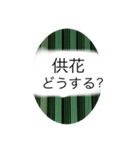 供花
どうする?